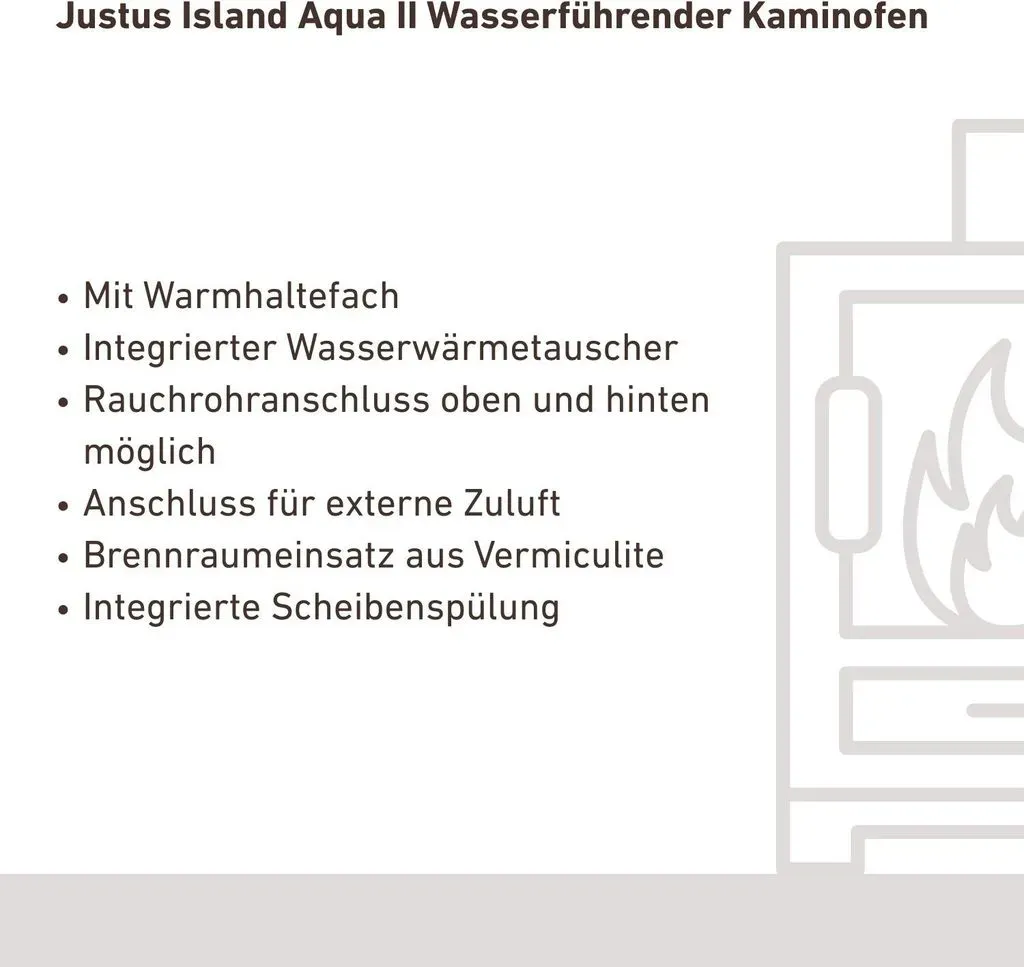 Justus Island Aqua II Wasserführender Kaminofen

• Mit Warmhaltefach
• Integrierter Wasserwärmetauscher
• Rauchrohranschluss oben und hinten möglich
• Anschluss für externe Zuluft
• Brennraumeinsatz aus Vermiculite
• Integrierte Scheibenspülung